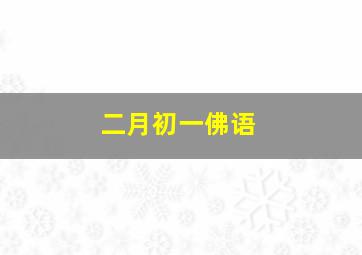 二月初一佛语